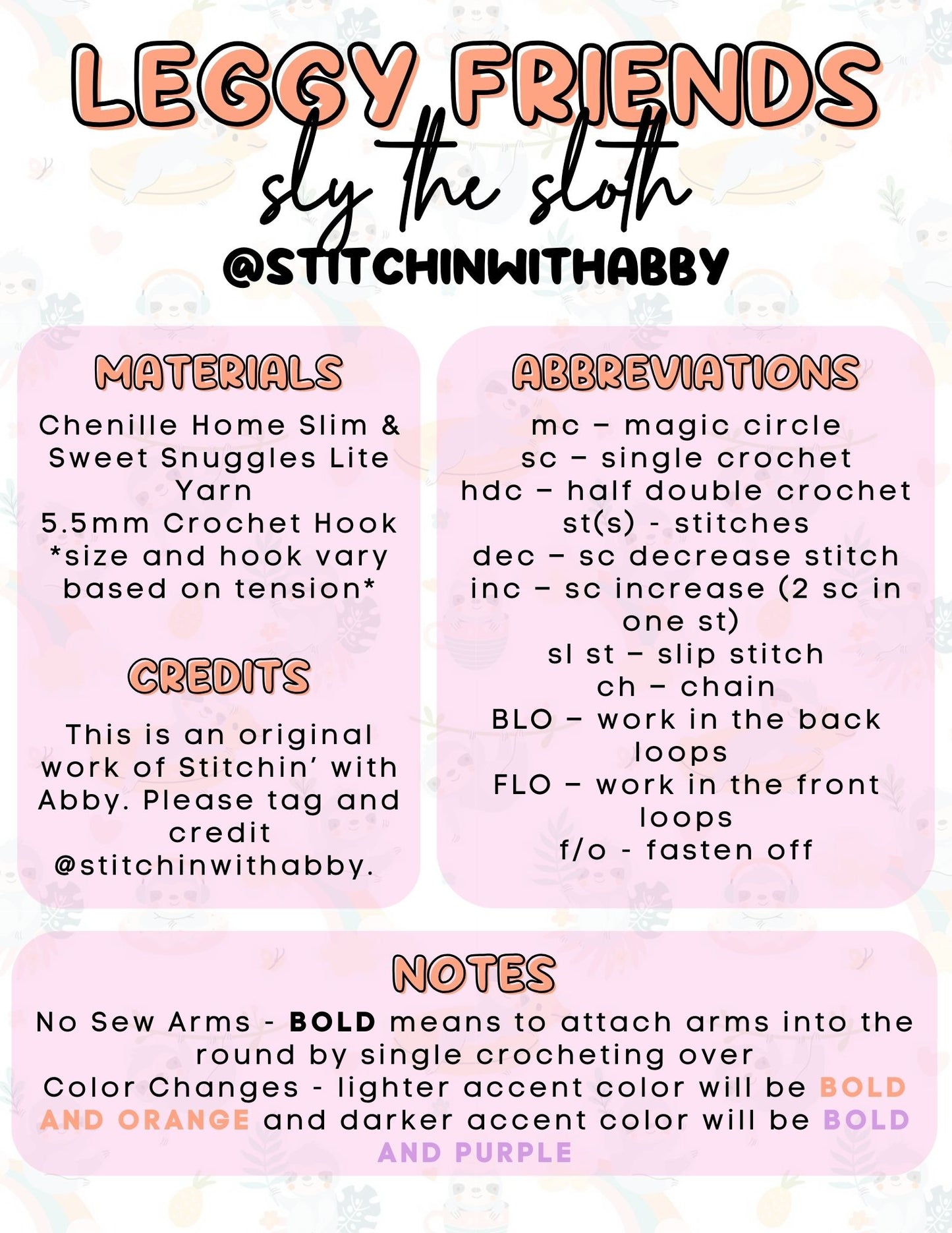 LEGGY FRIENDS
sly the sloth
@STITCHINWITHABBY

MATERIALS
Chenille Home Slim & Sweet Snuggles Lite Yarn
5.5mm Crochet Hook
*size and hook vary based on tension*

CREDITS
This is an original work of Stitchin' with Abby. Please tag and credit @stitchinwithabby.

ABBREVIATIONS
mc – magic circle
sc – single crochet
hdc – half double crochet
st(s) - stitches
dec – sc decrease stitch
inc – sc increase (2 sc in one st)
sl st – slip stitch
ch – chain
BLO – work in the back loops
FLO – work in the front loops
f/o - fasten off

NOTES
No Sew Arms - BOLD means to attach arms into the round by single crocheting over
Color Changes - lighter accent color will be BOLD AND ORANGE and darker accent color will be BOLD AND PURPLE